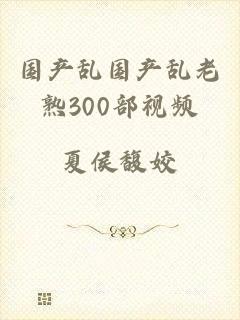 国产乱国产乱老熟300部视频

夏侯馥姣